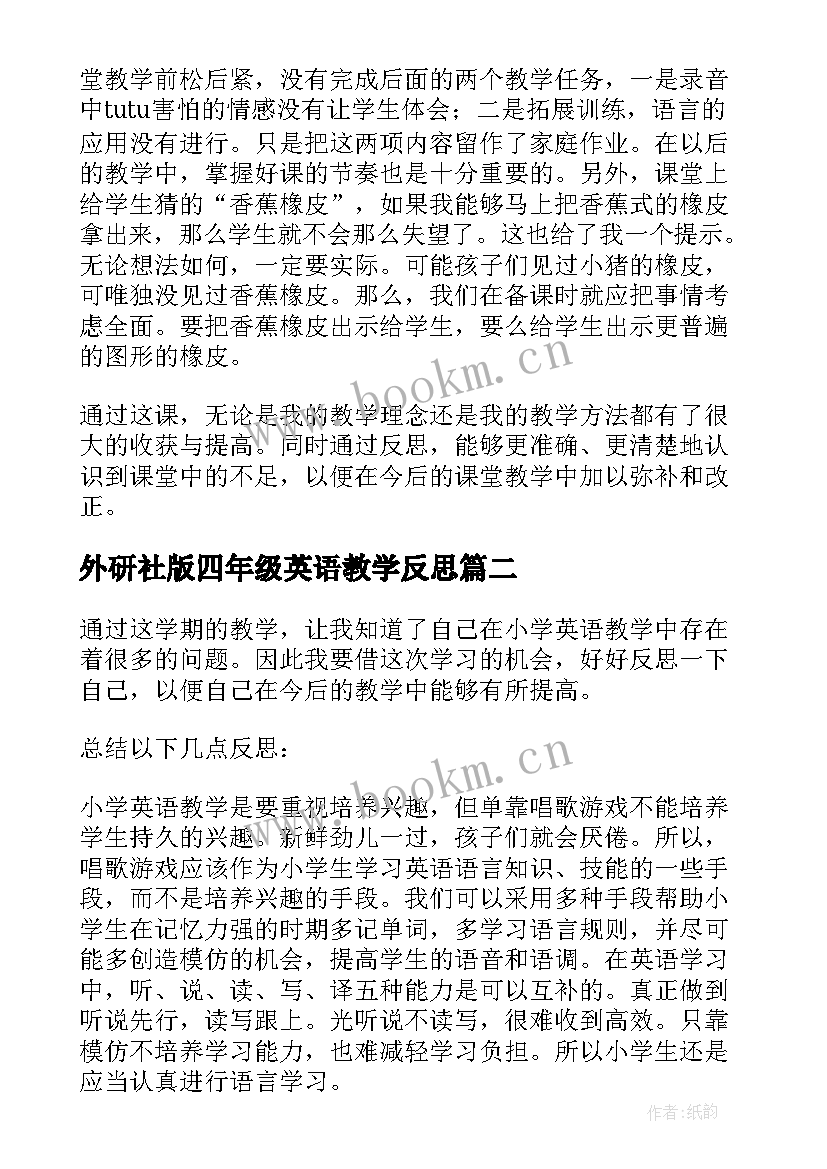 堂教学前松后紧，没有完成后面的两个教学任务，一是录音中tutu害怕的情感没有让学生体会；二是拓展训练，语言的应用没有进行。只是把这两项内容留作了家庭作业。在以后的教学中，掌握好课的节奏也是十分重要的。另外，课堂上给学生猜的“香蕉橡皮”，如果我能够马上把香蕉式的橡皮拿出来，那么学生就不会那么失望了。这也给了我一个提示。无论想法如何，一定要实际。可能孩子们见过小猪的橡皮，可唯独没见过香蕉橡皮。那么，我们在备课时就应把事情考虑全面。要把香蕉橡皮出示给学生，要么给学生出示更普遍的图形的橡皮。

www.bookm.cn

通过这课，无论是我的教学理念还是我的教学方法都有了很大的收获与提高。同时通过反思，能够更准确、更清楚地认识到课堂中的不足，以便在今后的课堂教学中加以弥补和改正。

外研社版四年级英语教学反思篇二

通过这学期的教学，让我知道了自己在小学英语教学中存在着很多的问题。因此我要借这次学习的机会，好好反思一下自己，以便自己在今后的教学中能够有所提高。

总结以下几点反思：

www.bookm.cn

小学英语教学是要重视培养兴趣，但单靠唱歌游戏不能培养学生持久的兴趣。新鲜劲儿一过，孩子们就会厌倦。所以，唱歌游戏应该作为小学生学习英语语言知识、技能的一些手段，而不是培养兴趣的手段。我们可以采用多种手段帮助小学生在记忆力强的时期多记单词，多学习语言规则，并尽可能多创造模仿的机会，提高学生的语音和语调。在英语学习中，听、说、读、写、译五种能力是可以互补的。真正做到听说先行，读写跟上。光听说不读写，很难收到高效。只靠模仿不培养学习能力，也难减轻学习负担。所以小学生还是应当认真进行语言学习。

作者：纸韵